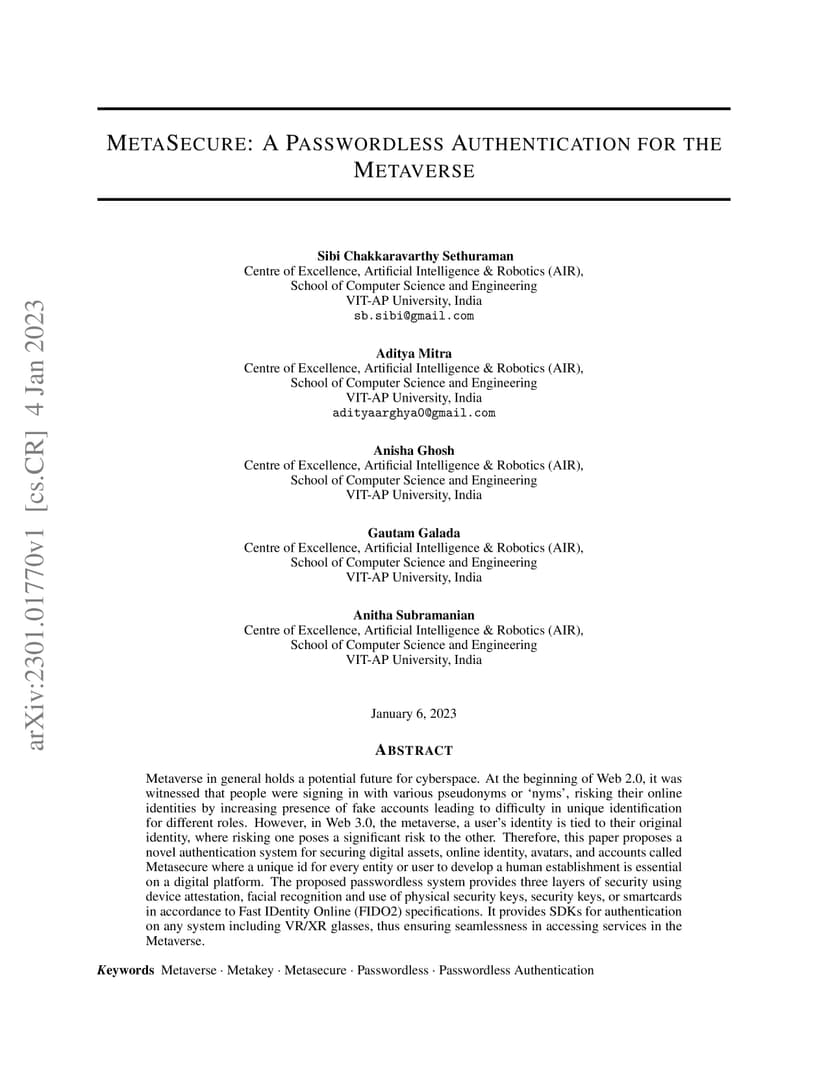 arXiv:2301.01770v1 [cs.CR] 4 Jan 2023

METASECURE: A PASSWORDLESS AUTHENTICATION FOR THE METAVERSE

Sibi Chakkaravarthy Sethuraman
Centre of Excellence, Artificial Intelligence & Robotics (AIR),
School of Computer Science and Engineering
VIT-AP University, India
sb.sibi@gmail.com

Aditya Mitra
Centre of Excellence, Artificial Intelligence & Robotics (AIR),
School of Computer Science and Engineering
VIT-AP University, India
adityaarghya0@gmail.com

Anisha Ghosh
Centre of Excellence, Artificial Intelligence & Robotics (AIR),
School of Computer Science and Engineering
VIT-AP University, India

Gautam Galada
Centre of Excellence, Artificial Intelligence & Robotics (AIR),
School of Computer Science and Engineering
VIT-AP University, India

Anitha Subramanian
Centre of Excellence, Artificial Intelligence & Robotics (AIR),
School of Computer Science and Engineering
VIT-AP University, India

January 6, 2023

ABSTRACT

Metaverse in general holds a potential future for cyberspace. At the beginning of Web 2.0, it was witnessed that people were signing in with various pseudonyms or 'nyms', risking their online identities by increasing presence of fake accounts leading to difficulty in unique identification for different roles. However, in Web 3.0, the metaverse, a user's identity is tied to their original identity, where risking one poses a significant risk to the other. Therefore, this paper proposes a novel authentication system for securing digital assets, online identity, avatars, and accounts called Metasecure where a unique id for every entity or user to develop a human establishment is essential on a digital platform. The proposed passwordless system provides three layers of security using device attestation, facial recognition and use of physical security keys, security keys, or smartcards in accordance to Fast IDentity Online (FIDO2) specifications. It provides SDKs for authentication on any system including VR/XR glasses, thus ensuring seamlessness in accessing services in the Metaverse.

Keywords Metaverse · Metakey · Metasecure · Passwordless · Passwordless Authentication